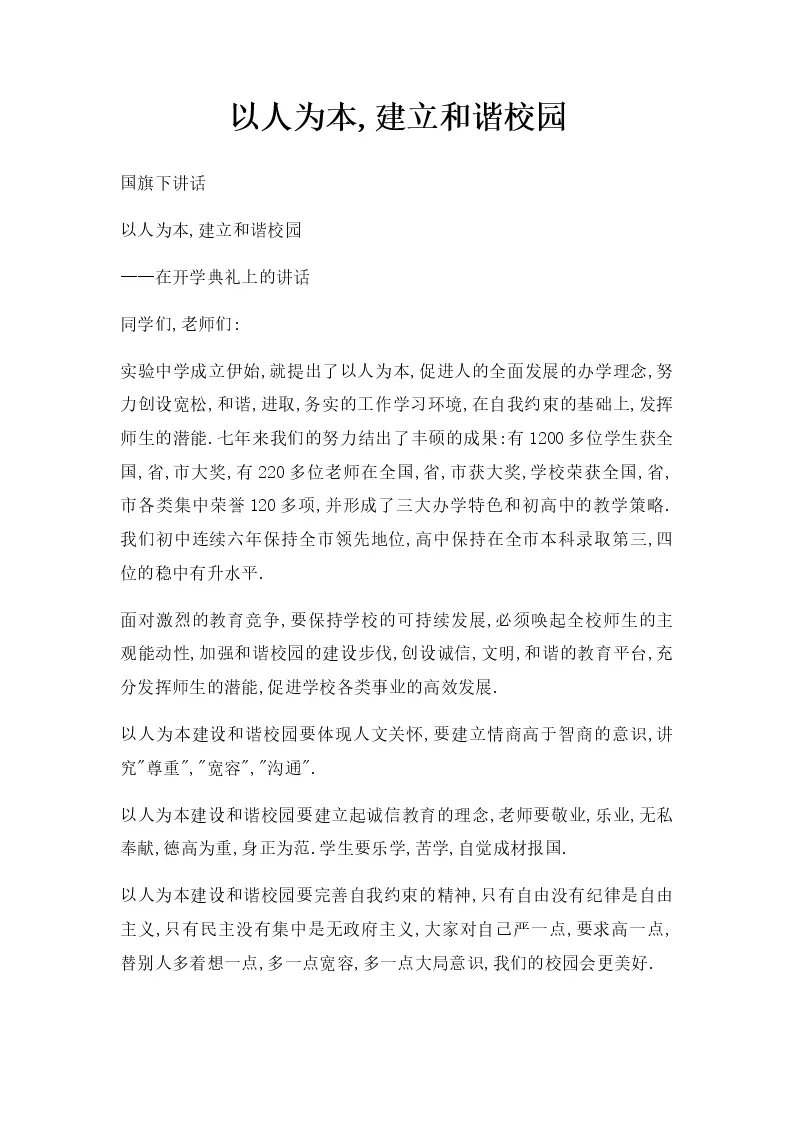 以人为本,建立和谐校园

国旗下讲话

以人为本,建立和谐校园

——在开学典礼上的讲话

同学们,老师们:

实验中学成立伊始,就提出了以人为本,促进人的全面发展的办学理念,努力创设宽松,和谐,进取,务实的工作学习环境,在自我约束的基础上,发挥师生的潜能.七年来我们的努力结出了丰硕的成果:有1200多位学生获全国,省,市大奖,有220多位老师在全国,省,市获大奖,学校荣获全国,省,市各类集中荣誉120多项,并形成了三大办学特色和初高中的教学策略.我们初中连续六年保持全市领先地位,高中保持在全市本科录取第三,四位的稳中有升水平.

面对激烈的教育竞争,要保持学校的可持续发展,必须唤起全校师生的主观能动性,加强和谐校园的建设步伐,创设诚信,文明,和谐的教育平台,充分发挥师生的潜能,促进学校各类事业的高效发展.

以人为本建设和谐校园要体现人文关怀,要建立情商高于智商的意识,讲究"尊重","宽容","沟通".

以人为本建设和谐校园要建立起诚信教育的理念,老师要敬业,乐业,无私奉献,德高为重,身正为范.学生要乐学,苦学,自觉成材报国.

以人为本建设和谐校园要完善自我约束的精神,只有自由没有纪律是自由主义,只有民主没有集中是无政府主义,大家对自己严一点,要求高一点,替别人多着想一点,多一点宽容,多一点大局意识,我们的校园会更美好.